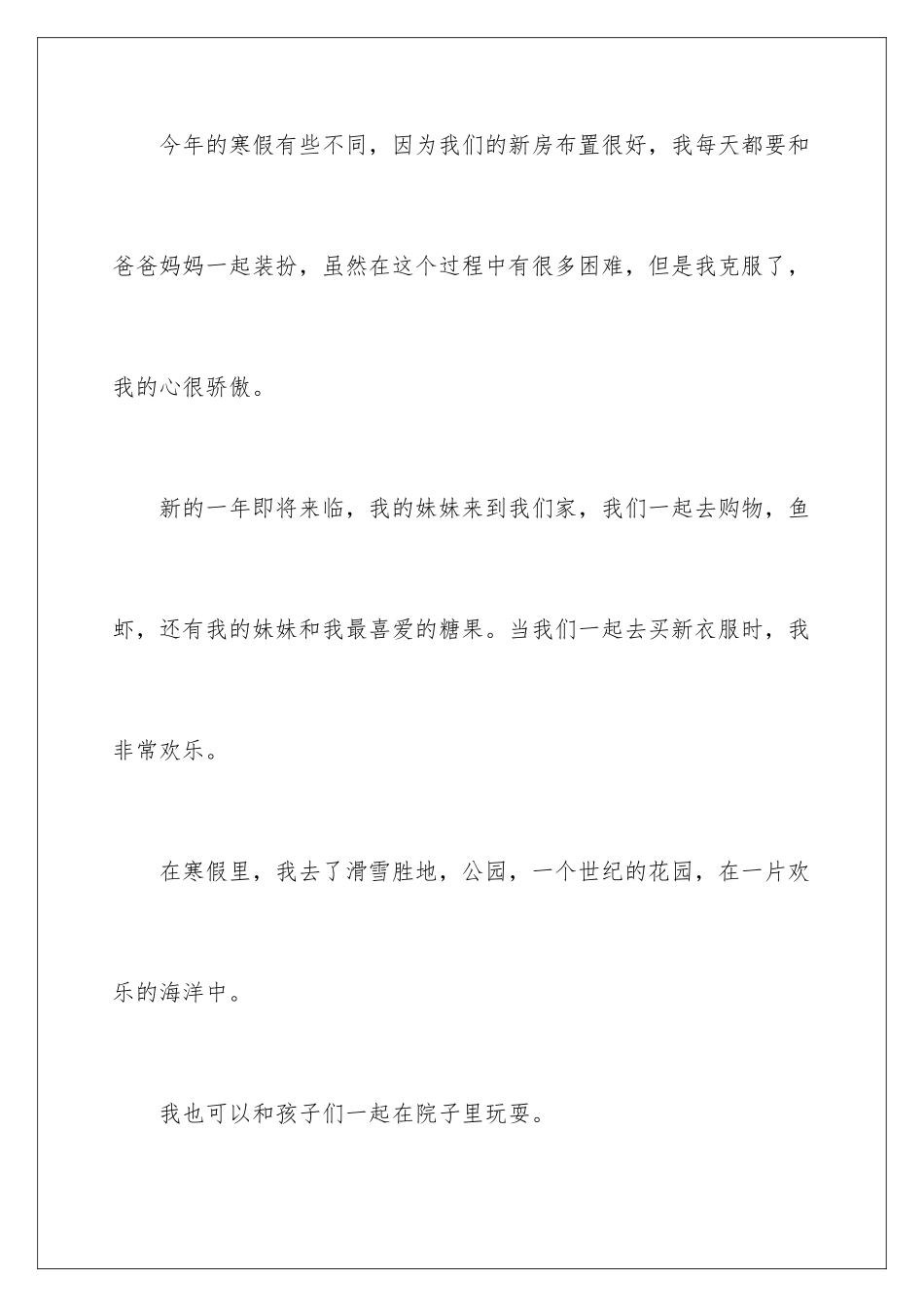 今年的寒假有些不同，因为我们的新房布置很好，我每天都要和爸爸妈妈一起装扮，虽然在这个过程中有很多困难，但是我克服了，我的心很骄傲。

新的一年即将来临，我的妹妹来到我们家，我们一起去购物，鱼虾，还有我的妹妹和我最喜爱的糖果。当我们一起去买新衣服时，我非常欢乐。

在寒假里，我去了滑雪胜地，公园，一个世纪的花园，在一片欢乐的海洋中。

我也可以和孩子们一起在院子里玩耍。